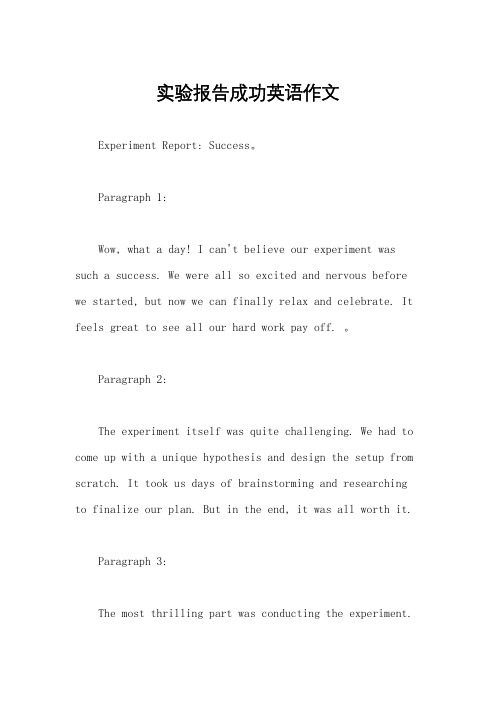 实验报告成功英语作文

Experiment Report: Success。

Paragraph 1:

Wow, what a day! I can't believe our experiment was such a success. We were all so excited and nervous before we started, but now we can finally relax and celebrate. It feels great to see all our hard work pay off. 。

Paragraph 2:

The experiment itself was quite challenging. We had to come up with a unique hypothesis and design the setup from scratch. It took us days of brainstorming and researching to finalize our plan. But in the end, it was all worth it.

Paragraph 3:

The most thrilling part was conducting the experiment.